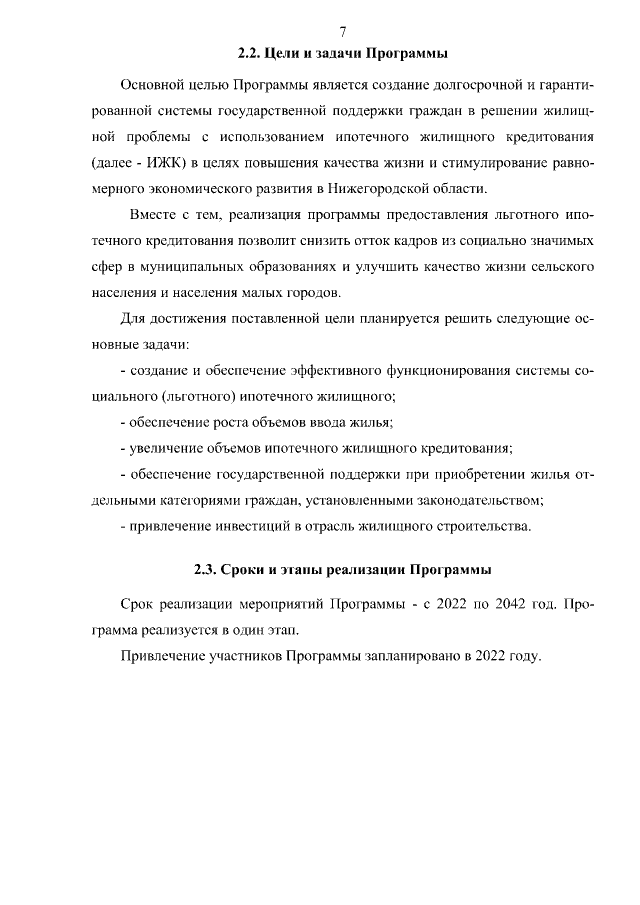 7

2.2. Цели и задачи Программы

Основной целью Программы является создание долгосрочной и гарантированной системы государственной поддержки граждан в решении жилищной проблемы с использованием ипотечного жилищного кредитования (далее - ИЖК) в целях повышения качества жизни и стимулирование равномерного экономического развития в Нижегородской области.

Вместе с тем, реализация программы предоставления льготного ипотечного кредитования позволит снизить отток кадров из социально значимых сфер в муниципальных образованиях и улучшить качество жизни сельского населения и населения малых городов.

Для достижения поставленной цели планируется решить следующие основные задачи:

- создание и обеспечение эффективного функционирования системы социального (льготного) ипотечного жилищного;

- обеспечение роста объемов ввода жилья;

- увеличение объемов ипотечного жилищного кредитования;

- обеспечение государственной поддержки при приобретении жилья отдельными категориями граждан, установленными законодательством;

- привлечение инвестиций в отрасль жилищного строительства.

2.3. Сроки и этапы реализации Программы

Срок реализации мероприятий Программы - с 2022 по 2042 год. Программа реализуется в один этап.

Привлечение участников Программы запланировано в 2022 году.